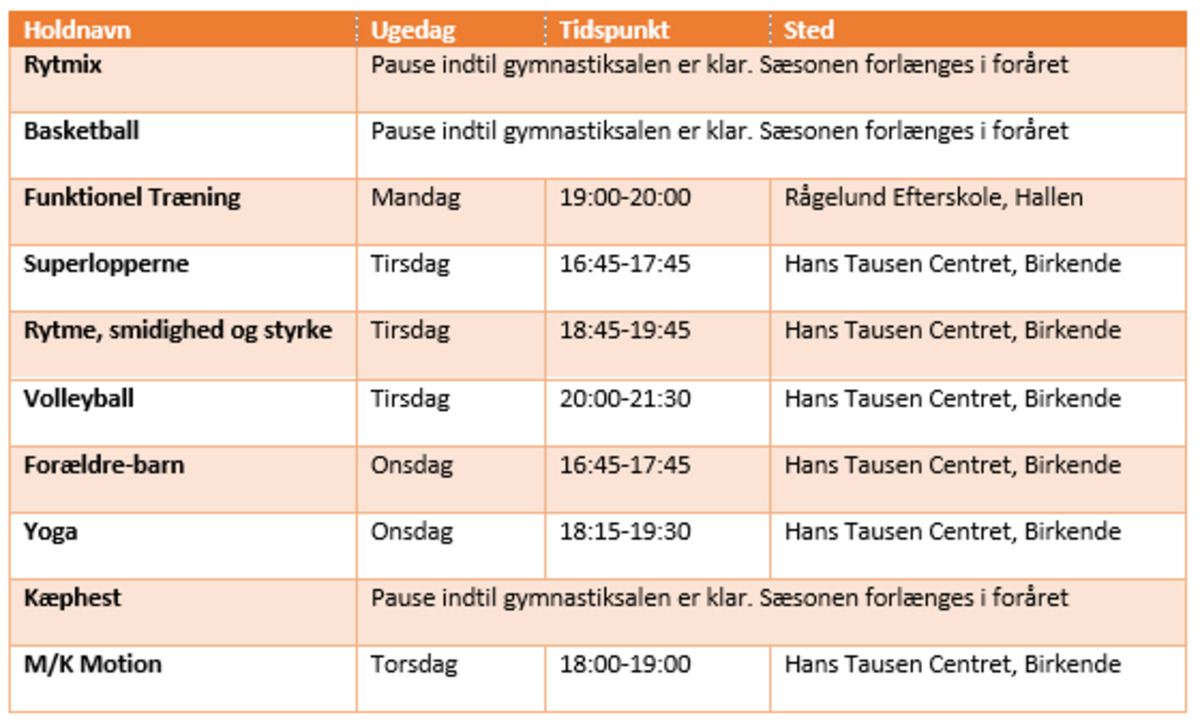 | Holdnavn | Ugedag | Tidspunkt | Sted |
|---|---|---|---|
| Rytmix | Pause indtil gymnastiksalen er klar. Sæsonen forlænges i foråret | | |
| Basketball | Pause indtil gymnastiksalen er klar. Sæsonen forlænges i foråret | | |
| Funktionel Træning | Mandag | 19:00-20:00 | Rågelund Efterskole, Hallen |
| Superlopperne | Tirsdag | 16:45-17:45 | Hans Tausen Centret, Birkende |
| Rytme, smidighed og styrke | Tirsdag | 18:45-19:45 | Hans Tausen Centret, Birkende |
| Volleyball | Tirsdag | 20:00-21:30 | Hans Tausen Centret, Birkende |
| Forældre-barn | Onsdag | 16:45-17:45 | Hans Tausen Centret, Birkende |
| Yoga | Onsdag | 18:15-19:30 | Hans Tausen Centret, Birkende |
| Kæphest | Pause indtil gymnastiksalen er klar. Sæsonen forlænges i foråret | | |
| M/K Motion | Torsdag | 18:00-19:00 | Hans Tausen Centret, Birkende |